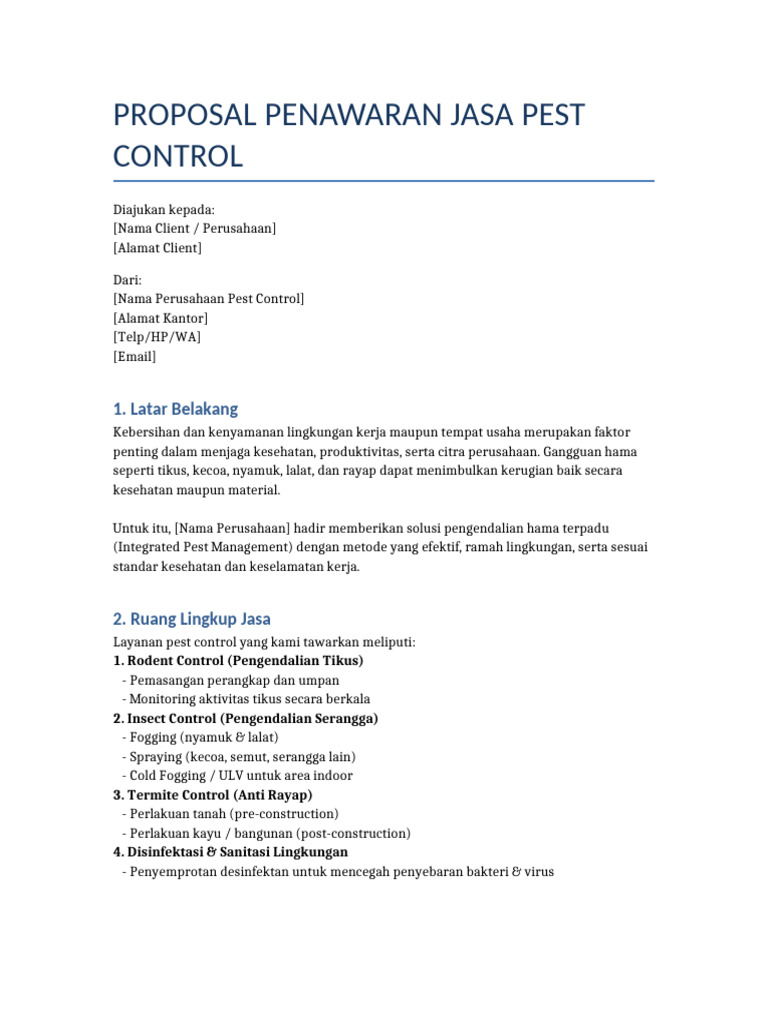 PROPOSAL PENAWARAN JASA PEST CONTROL

Diajukan kepada:
[Nama Client / Perusahaan]
[Alamat Client]

Dari:
[Nama Perusahaan Pest Control]
[Alamat Kantor]
[Telp/HP/WA]
[Email]

1. Latar Belakang

Kebersihan dan kenyamanan lingkungan kerja maupun tempat usaha merupakan faktor penting dalam menjaga kesehatan, produktivitas, serta citra perusahaan. Gangguan hama seperti tikus, kecoa, nyamuk, lalat, dan rayap dapat menimbulkan kerugian baik secara kesehatan maupun material.

Untuk itu, [Nama Perusahaan] hadir memberikan solusi pengendalian hama terpadu (Integrated Pest Management) dengan metode yang efektif, ramah lingkungan, serta sesuai standar kesehatan dan keselamatan kerja.

2. Ruang Lingkup Jasa

Layanan pest control yang kami tawarkan meliputi:
1. Rodent Control (Pengendalian Tikus)
- Pemasangan perangkap dan umpan
- Monitoring aktivitas tikus secara berkala
2. Insect Control (Pengendalian Serangga)
- Fogging (nyamuk & lalat)
- Spraying (kecoa, semut, serangga lain)
- Cold Fogging / ULV untuk area indoor
3. Termite Control (Anti Rayap)
- Perlakuan tanah (pre-construction)
- Perlakuan kayu / bangunan (post-construction)
4. Disinfektasi & Sanitasi Lingkungan
- Penyemprotan desinfektan untuk mencegah penyebaran bakteri & virus